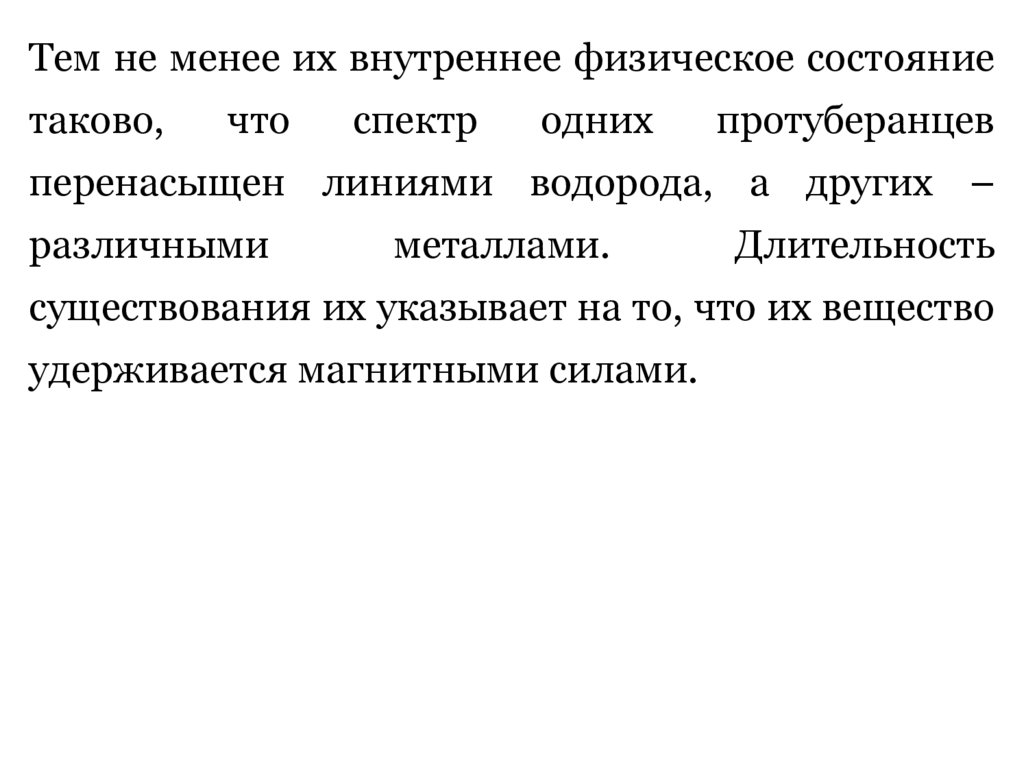 Тем не менее их внутреннее физическое состояние таково, что спектр одних протуберанцев перенасыщен линиями водорода, а других – различными металлами. Длительность существования их указывает на то, что их вещество удерживается магнитными силами.